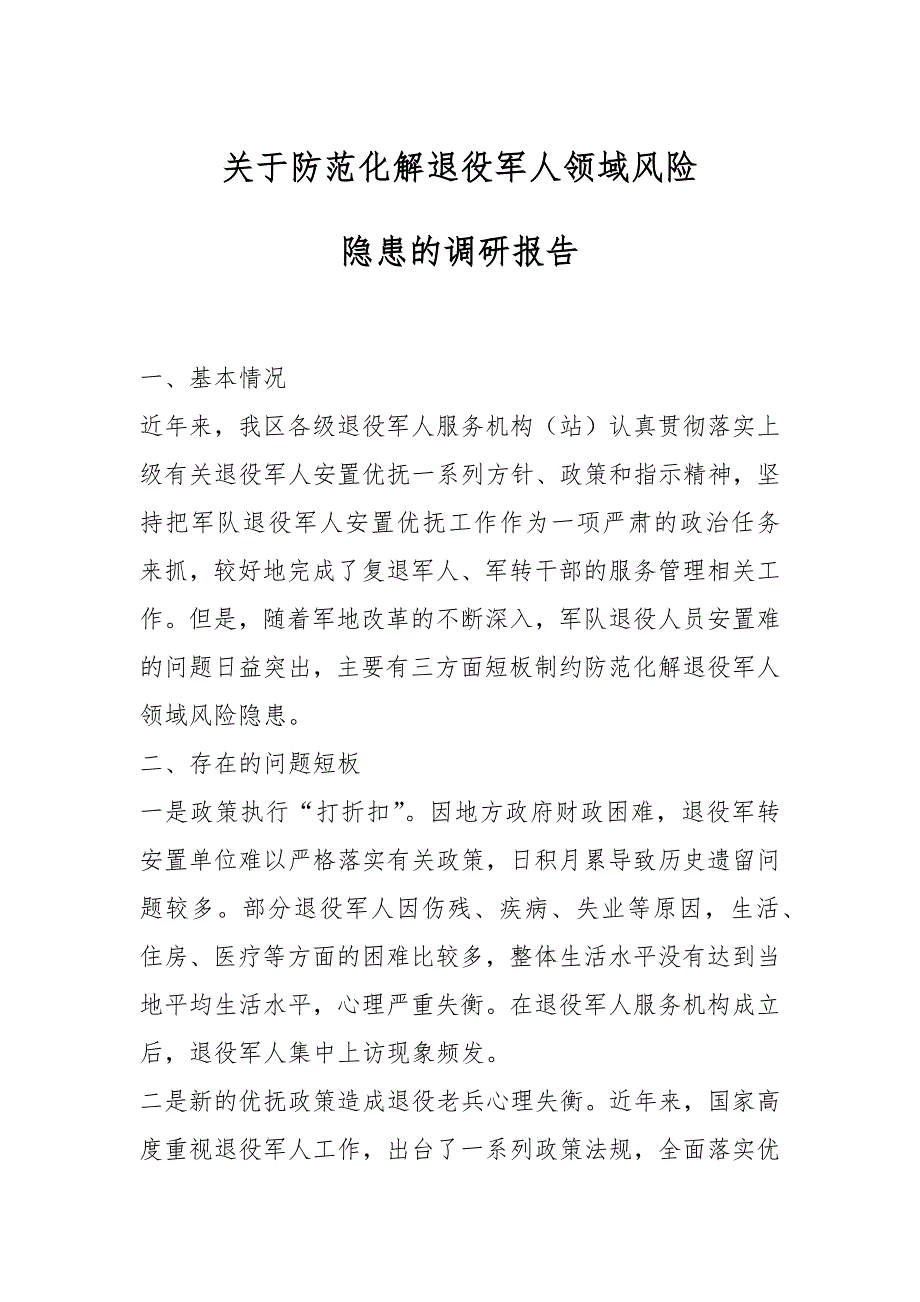 关于防范化解退役军人领域风险

隐患的调研报告

一、基本情况

近年来，我区各级退役军人服务机构（站）认真贯彻落实上级有关退役军人安置优抚一系列方针、政策和指示精神，坚持把军队退役军人安置优抚工作作为一项严肃的政治任务来抓，较好地完成了复退军人、军转干部的服务管理相关工作。但是，随着军地改革的不断深入，军队退役人员安置难的问题日益突出，主要有三方面短板制约防范化解退役军人领域风险隐患。

二、存在的问题短板

一是政策执行“打折扣”。因地方政府财政困难，退役军转安置单位难以严格落实有关政策，日积月累导致历史遗留问题较多。部分退役军人因伤残、疾病、失业等原因，生活、住房、医疗等方面的困难比较多，整体生活水平没有达到当地平均生活水平，心理严重失衡。在退役军人服务机构成立后，退役军人集中上访现象频发。

二是新的优抚政策造成退役老兵心理失衡。近年来，国家高度重视退役军人工作，出台了一系列政策法规，全面落实优